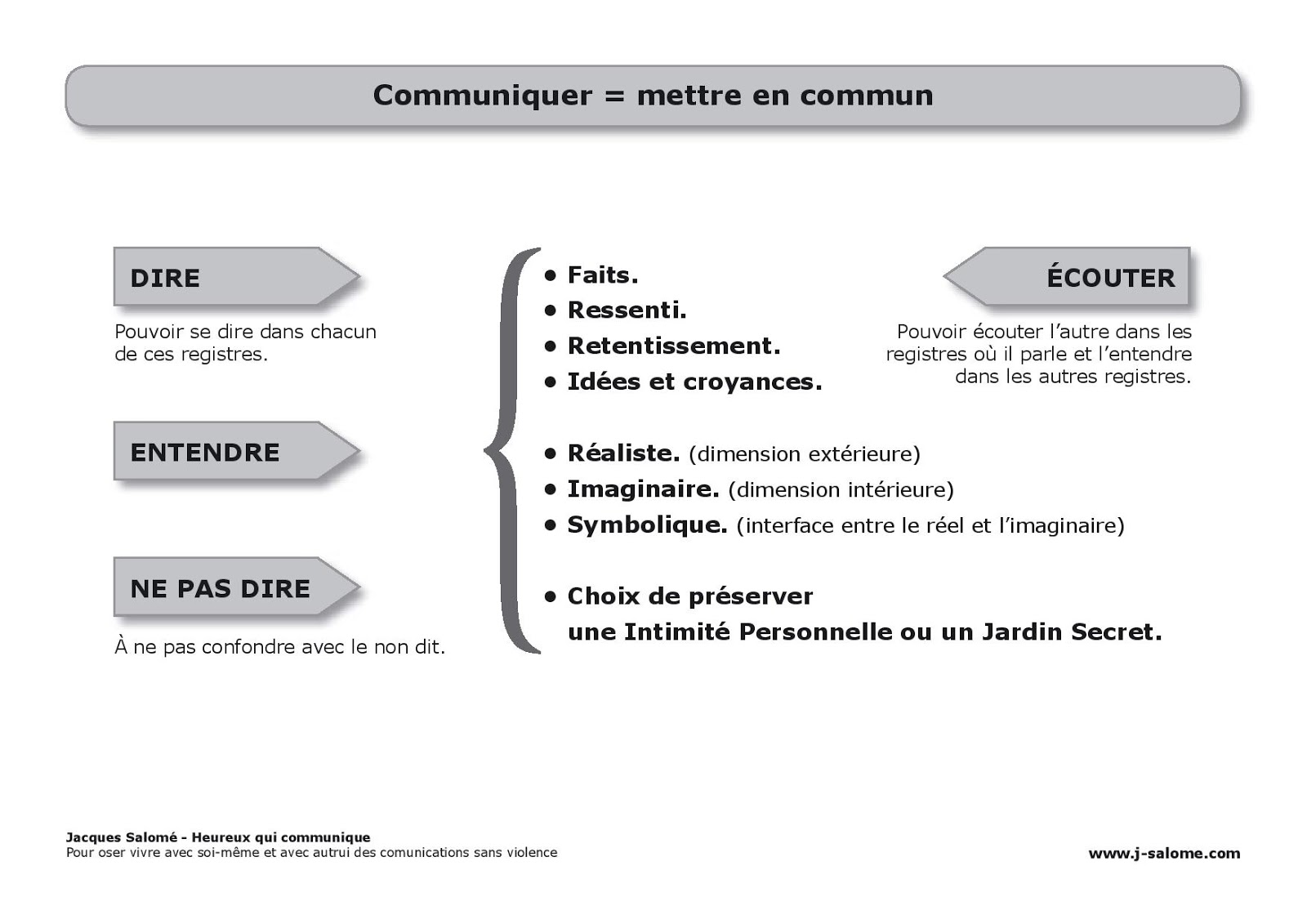 Communiquer = mettre en commun

DIRE

Pouvoir se dire dans chacun de ces registres.

ENTENDRE

NE PAS DIRE

À ne pas confondre avec le non dit.

• Faits.
• Ressenti.
• Retentissement.
• Idées et croyances.

• Réaliste. (dimension extérieure)
• Imaginaire. (dimension intérieure)
• Symbolique. (interface entre le réel et l'imaginaire)

• Choix de préserver une Intimité Personnelle ou un Jardin Secret.

ÉCOUTER

Pouvoir écouter l'autre dans les registres où il parle et l'entendre dans les autres registres.

Jacques Salomé - Heureux qui communique
Pour oser vivre avec soi-même et avec autrui des comunications sans violence

www.j-salome.com